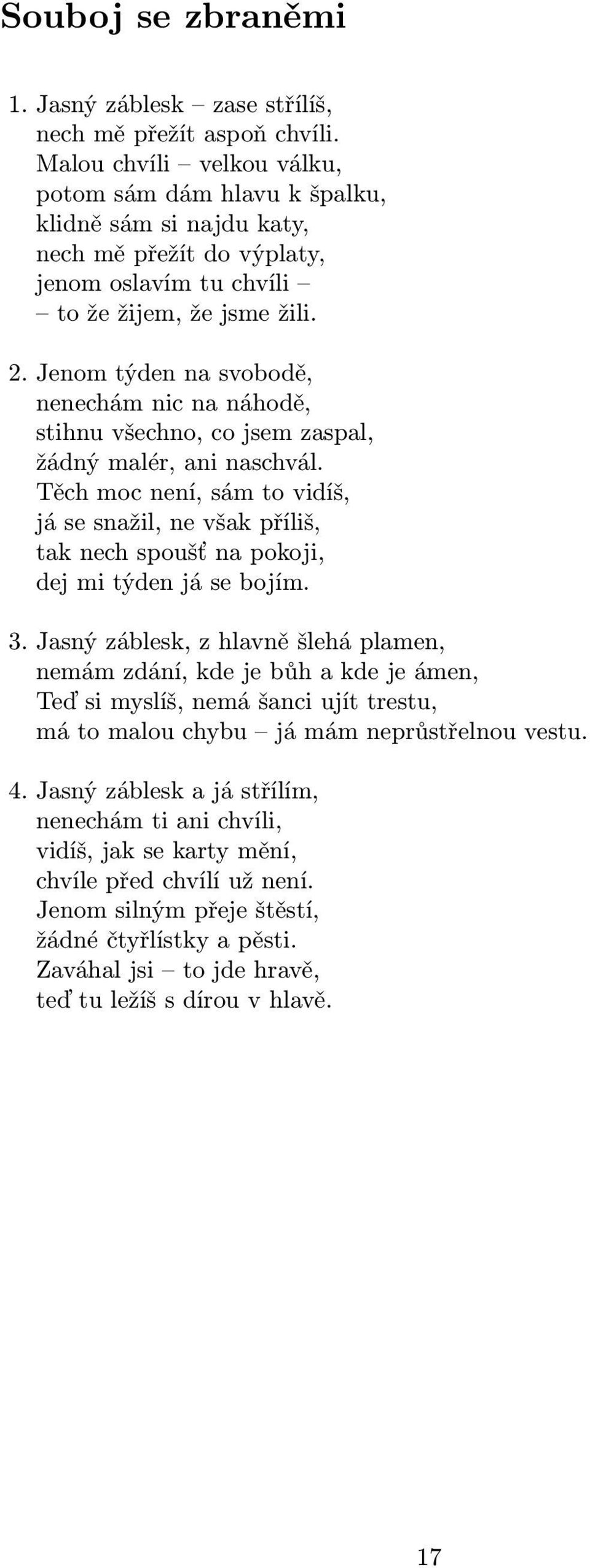 Souboj se zbraněmi

1. Jasný záblesk – zase střílíš,
nech mě přežít aspoň chvíli.
Malou chvíli – velkou válku,
potom sám dám hlavu k špalku,
klidně sám si najdu katy,
nech mě přežít do výplaty,
jenom oslavím tu chvíli –
– to že žijem, že jsme žili.

2. Jenom týden na svobodě,
nenechám nic na náhodě,
stihnu všechno, co jsem zaspal,
žádný malér, ani naschvál.
Těch moc není, sám to vidíš,
já se snažil, ne však příliš,
tak nech spoušť na pokoji,
dej mi týden já se bojím.

3. Jasný záblesk, z hlavně šlehá plamen,
nemám zdání, kde je bůh a kde je ámen,
Teď si myslíš, nemá šanci ujít trestu,
má to malou chybu – já mám neprůstřelnou vestu.

4. Jasný záblesk a já střílím,
nenechám ti ani chvíli,
vidíš, jak se karty mění,
chvíle před chvílí už není.
Jenom silným přeje štěstí,
žádné čtyřlístky a pěsti.
Zaváhal jsi – to jde hravě,
teď tu ležíš s dírou v hlavě.

17